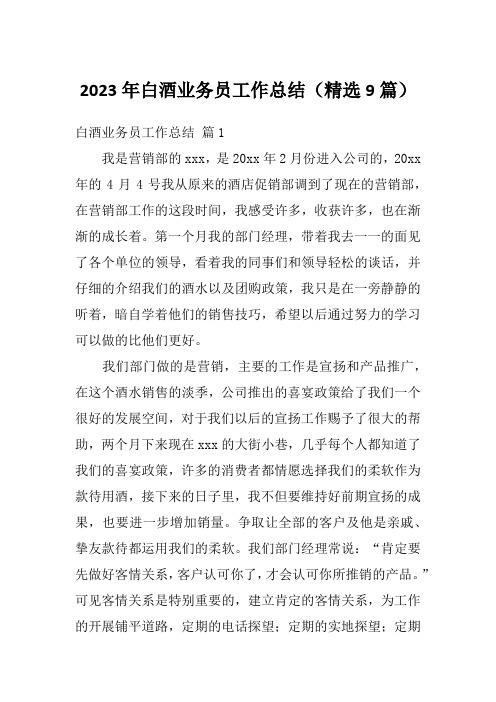 2023 年白酒业务员工作总结（精选 9 篇）

白酒业务员工作总结 篇 1

我是营销部的 xxx，是 20xx 年 2 月份进入公司的，20xx 年的 4 月 4 号我从原来的酒店促销部调到了现在的营销部，在营销部工作的这段时间，我感受许多，收获许多，也在渐渐的成长着。第一个月我的部门经理，带着我去一一的面见了各个单位的领导，看着我的同事们和领导轻松的谈话，并仔细的介绍我们的酒水以及团购政策，我只是在一旁静静的听着，暗自学着他们的销售技巧，希望以后通过努力的学习可以做的比他们更好。

我们部门做的是营销，主要的工作是宣扬和产品推广，在这个酒水销售的淡季，公司推出的喜宴政策给了我们一个很好的发展空间，对于我们以后的宣扬工作赐予了很大的帮助，两个月下来现在 xxx 的大街小巷，几乎每个人都知道了我们的喜宴政策，许多的消费者都情愿选择我们的柔软作为款待用酒，接下来的日子里，我不但要维持好前期宣扬的成果，也要进一步增加销量。争取让全部的客户及他是亲戚、挚友款待都运用我们的柔软。我们部门经理常说：“肯定要先做好客情关系，客户认可你了，才会认可你所推销的产品。”可见客情关系是特别重要的，建立肯定的客情关系，为工作的开展铺平道路，定期的电话探望；定期的实地探望；定期